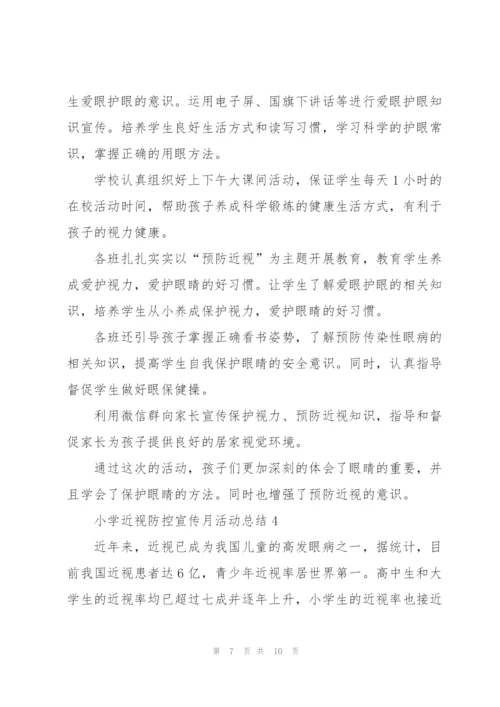 生爱眼护眼的意识。运用电子屏、国旗下讲话等进行爱眼护眼知识宣传。培养学生良好生活方式和读写习惯，学习科学的护眼常识，掌握正确的用眼方法。

学校认真组织好上下午大课间活动，保证学生每天1小时的在校活动时间，帮助孩子养成科学锻炼的健康生活方式，有利于孩子的视力健康。

各班扎扎实实以“预防近视”为主题开展教育，教育学生养成爱护视力，爱护眼睛的好习惯。让学生了解爱眼护眼的相关知识，培养学生从小养成保护视力，爱护眼睛的好习惯。

各班还引导孩子掌握正确看书姿势，了解预防传染性眼病的相关知识，提高学生自我保护眼睛的安全意识。同时，认真指导督促学生做好眼保健操。

利用微信群向家长宣传保护视力、预防近视知识，指导和督促家长为孩子提供良好的居家视觉环境。

通过这次的活动，孩子们更加深刻的体会了眼睛的重要，并且学会了保护眼睛的方法。同时也增强了预防近视的意识。

小学近视防控宣传月活动总结4

近年来，近视已成为我国儿童的高发眼病之一，据统计，目前我国近视患者达6亿，青少年近视率居世界第一。高中生和大学生的近视率均已超过七成并逐年上升，小学生的近视率也接近

第 7 页 共 10 页